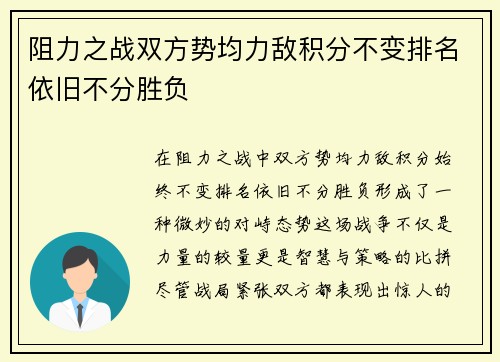 阻力之战双方势均力敌积分不变排名依旧不分胜负

在阻力之战中双方势均力敌积分始终不变排名依旧不分胜负形成了一种微妙的对峙态势这场战争不仅是力量的较量更是智慧与策略的比拼尽管战局紧张双方都表现出惊人的